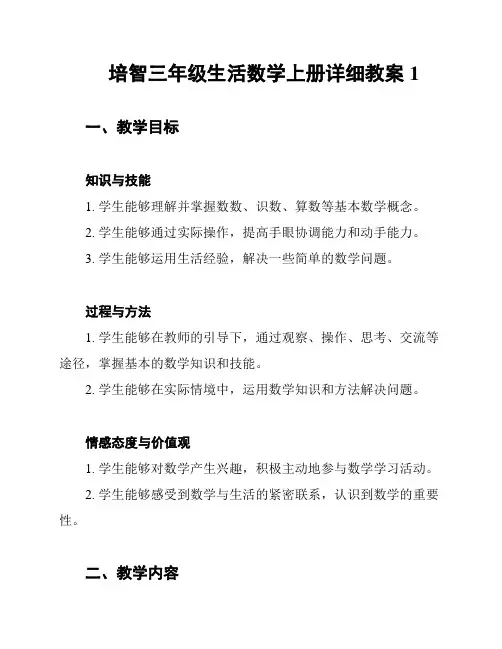 培智三年级生活数学上册详细教案 1

一、教学目标

知识与技能

1. 学生能够理解并掌握数数、识数、算数等基本数学概念。

2. 学生能够通过实际操作，提高手眼协调能力和动手能力。

3. 学生能够运用生活经验，解决一些简单的数学问题。

过程与方法

1. 学生能够在教师的引导下，通过观察、操作、思考、交流等途径，掌握基本的数学知识和技能。

2. 学生能够在实际情境中，运用数学知识和方法解决问题。

情感态度与价值观

1. 学生能够对数学产生兴趣，积极主动地参与数学学习活动。

2. 学生能够感受到数学与生活的紧密联系，认识到数学的重要性。

二、教学内容